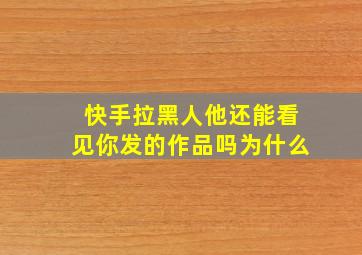 快手拉黑人他还能看见你发的作品吗为什么